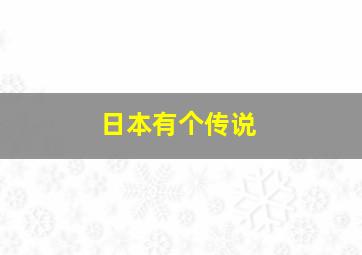 日本有个传说